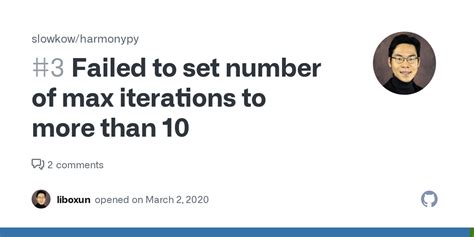 slowkow/harmonypy

#3 Failed to set number of max iterations to more than 10

2 comments

liboxun opened on March 2, 2020